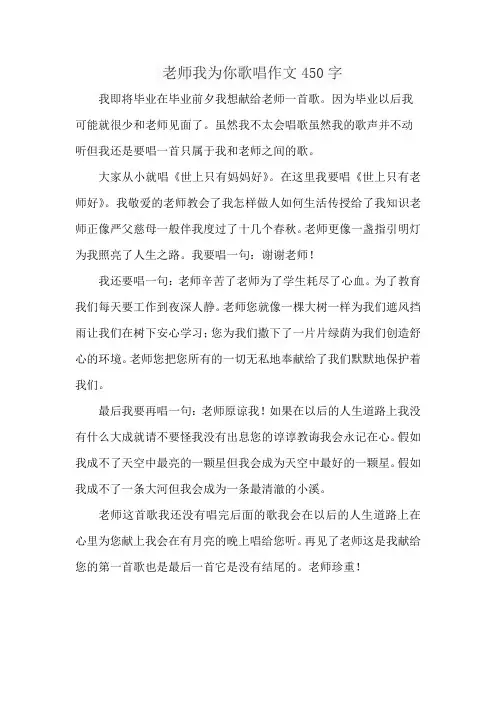 老师我为你歌唱作文 450 字

我即将毕业在毕业前夕我想献给老师一首歌。因为毕业以后我可能就很少和老师见面了。虽然我不太会唱歌虽然我的歌声并不动听但我还是要唱一首只属于我和老师之间的歌。

大家从小就唱《世上只有妈妈好》。在这里我要唱《世上只有老师好》。我敬爱的老师教会了我怎样做人如何生活传授给了我知识老师正像严父慈母一般伴我度过了十几个春秋。老师更像一盏指引明灯为我照亮了人生之路。我要唱一句：谢谢老师！

我还要唱一句：老师辛苦了老师为了学生耗尽了心血。为了教育我们每天要工作到夜深人静。老师您就像一棵大树一样为我们遮风挡雨让我们在树下安心学习；您为我们撒下了一片片绿荫为我们创造舒心的环境。老师您把您所有的一切无私地奉献给了我们默默地保护着我们。

最后我要再唱一句：老师原谅我！如果在以后的人生道路上我没有什么大成就请不要怪我没有出息您的谆谆教诲我会永记在心。假如我成不了天空中最亮的一颗星但我会成为天空中最好的一颗星。假如我成不了一条大河但我会成为一条最清澈的小溪。

老师这首歌我还没有唱完后面的歌我会在以后的人生道路上在心里为您献上我会在有月亮的晚上唱给您听。再见了老师这是我献给您的第一首歌也是最后一首它是没有结尾的。老师珍重！